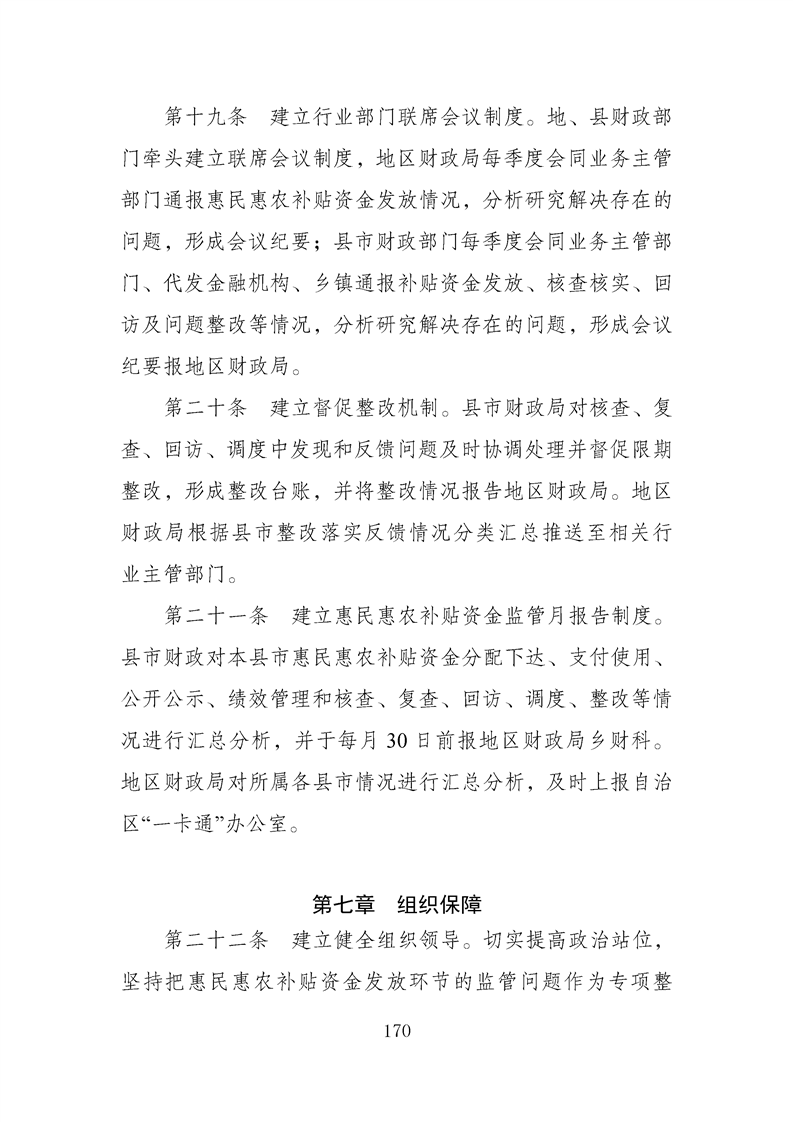 第十九条 建立行业部门联席会议制度。地、县财政部门牵头建立联席会议制度，地区财政局每季度会同业务主管部门通报惠民惠农补贴资金发放情况，分析研究解决存在的问题，形成会议纪要；县市财政部门每季度会同业务主管部门、代发金融机构、乡镇通报补贴资金发放、核查核实、回访及问题整改等情况，分析研究解决存在的问题，形成会议纪要报地区财政局。

第二十条 建立督促整改机制。县市财政局对核查、复查、回访、调度中发现和反馈问题及时协调处理并督促限期整改，形成整改台账，并将整改情况报告地区财政局。地区财政局根据县市整改落实反馈情况分类汇总推送至相关行业主管部门。

第二十一条 建立惠民惠农补贴资金监管月报告制度。县市财政对本县市惠民惠农补贴资金分配下达、支付使用、公开公示、绩效管理和核查、复查、回访、调度、整改等情况进行汇总分析，并于每月30日前报地区财政局乡财科。地区财政局对所属各县市情况进行汇总分析，及时上报自治区“一卡通”办公室。

第七章 组织保障

第二十二条 建立健全组织领导。切实提高政治站位，坚持把惠民惠农补贴资金发放环节的监管问题作为专项整

170